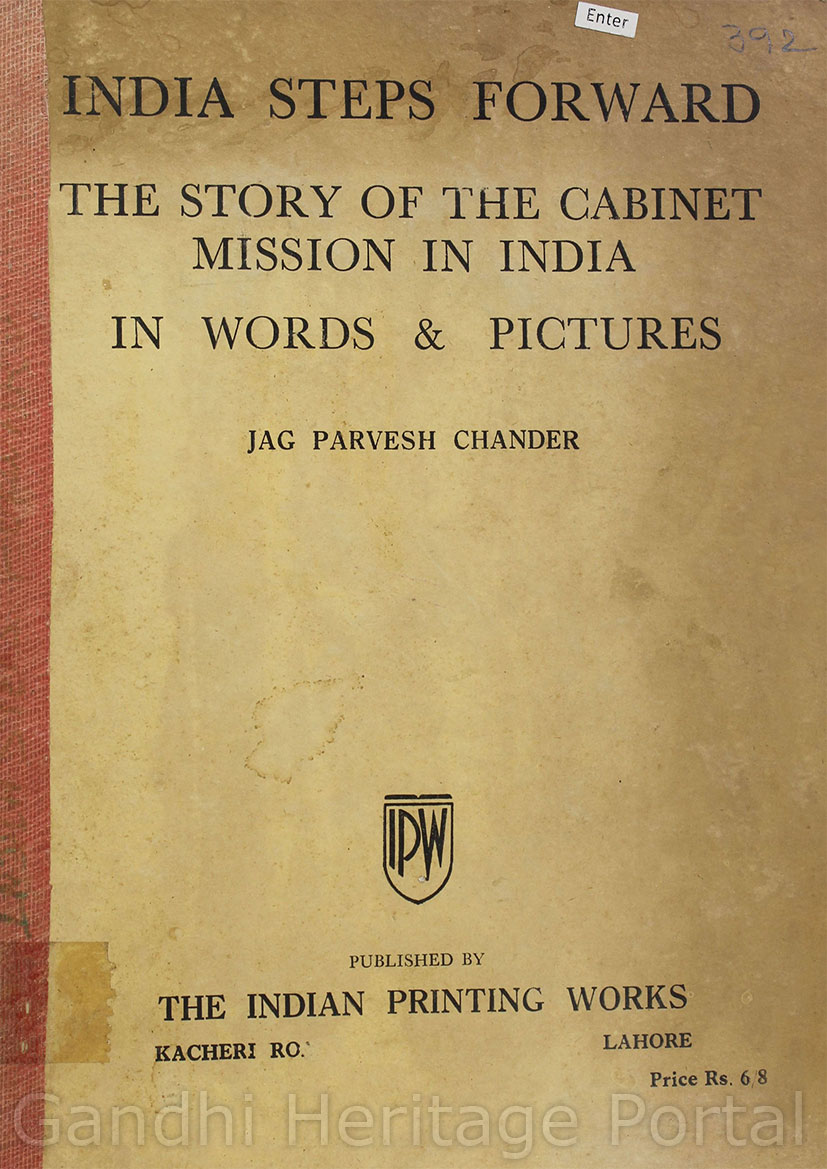 Enter

392

INDIA STEPS FORWARD

THE STORY OF THE CABINET MISSION IN INDIA

IN WORDS & PICTURES

JAG PARVESH CHANDER

IPW

PUBLISHED BY

THE INDIAN PRINTING WORKS

KACHERI RO.

LAHORE

Price Rs. 6/8

Gandhi Heritage Portal